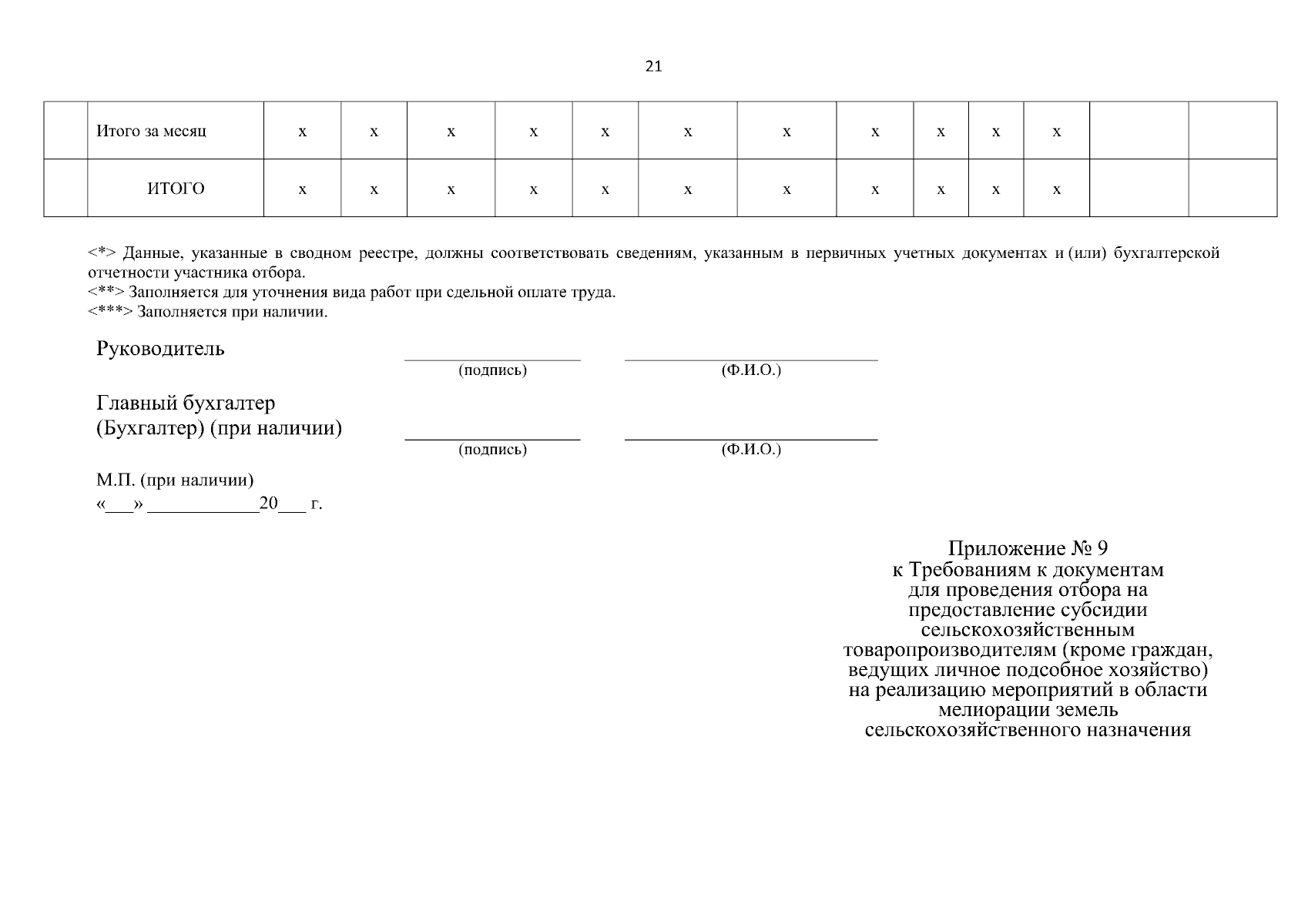 21

|  | Итого за месяц | х | х | х | х | х | х | х | х | х | х | х |  |  |
|---|---|---|---|---|---|---|---|---|---|---|---|---|---|---|
|  | ИТОГО | х | х | х | х | х | х | х | х | х | х | х |  |  |

<*> Данные, указанные в сводном реестре, должны соответствовать сведениям, указанным в первичных учетных документах и (или) бухгалтерской отчетности участника отбора.
<**> Заполняется для уточнения вида работ при сдельной оплате труда.
<***> Заполняется при наличии.

Руководитель
(подпись) (Ф.И.О.)

Главный бухгалтер
(Бухгалтер) (при наличии)
(подпись) (Ф.И.О.)

М.П. (при наличии)
«___» ____________20___ г.

Приложение № 9
к Требованиям к документам для проведения отбора на предоставление субсидии сельскохозяйственным товаропроизводителям (кроме граждан, ведущих личное подсобное хозяйство) на реализацию мероприятий в области мелиорации земель сельскохозяйственного назначения